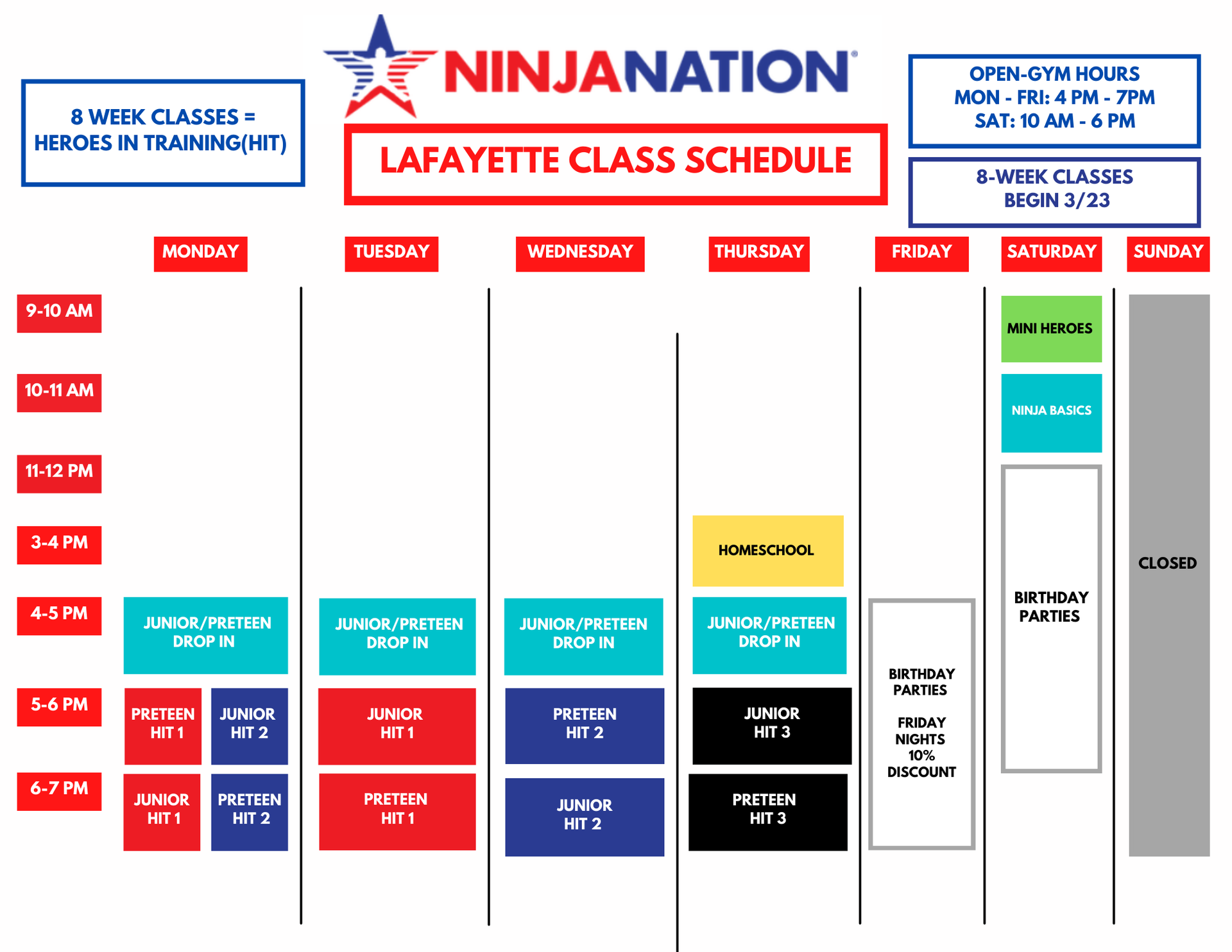 8 WEEK CLASSES = HEROES IN TRAINING(HIT)

NINJANATION

LAFAYETTE CLASS SCHEDULE

OPEN-GYM HOURS
MON - FRI: 4 PM - 7PM
SAT: 10 AM - 6 PM

8-WEEK CLASSES BEGIN 3/23

| | MONDAY | TUESDAY | WEDNESDAY | THURSDAY | FRIDAY | SATURDAY | SUNDAY |
|---|---|---|---|---|---|---|---|
| 9-10 AM | | | | | | MINI HEROES | CLOSED |
| 10-11 AM | | | | | | NINJA BASICS | |
| 11-12 PM | | | | | | BIRTHDAY PARTIES | |
| 3-4 PM | | | | HOMESCHOOL | | | |
| 4-5 PM | JUNIOR/PRETEEN DROP IN | JUNIOR/PRETEEN DROP IN | JUNIOR/PRETEEN DROP IN | JUNIOR/PRETEEN DROP IN | BIRTHDAY PARTIES FRIDAY NIGHTS 10% DISCOUNT | | |
| 5-6 PM | PRETEEN HIT 1 / JUNIOR HIT 2 | JUNIOR HIT 1 | PRETEEN HIT 2 | JUNIOR HIT 3 | | | |
| 6-7 PM | JUNIOR HIT 1 / PRETEEN HIT 2 | PRETEEN HIT 1 | JUNIOR HIT 2 | PRETEEN HIT 3 | | | |